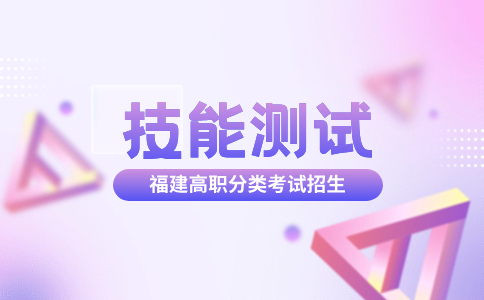 技能测试

福建高职分类考试招生